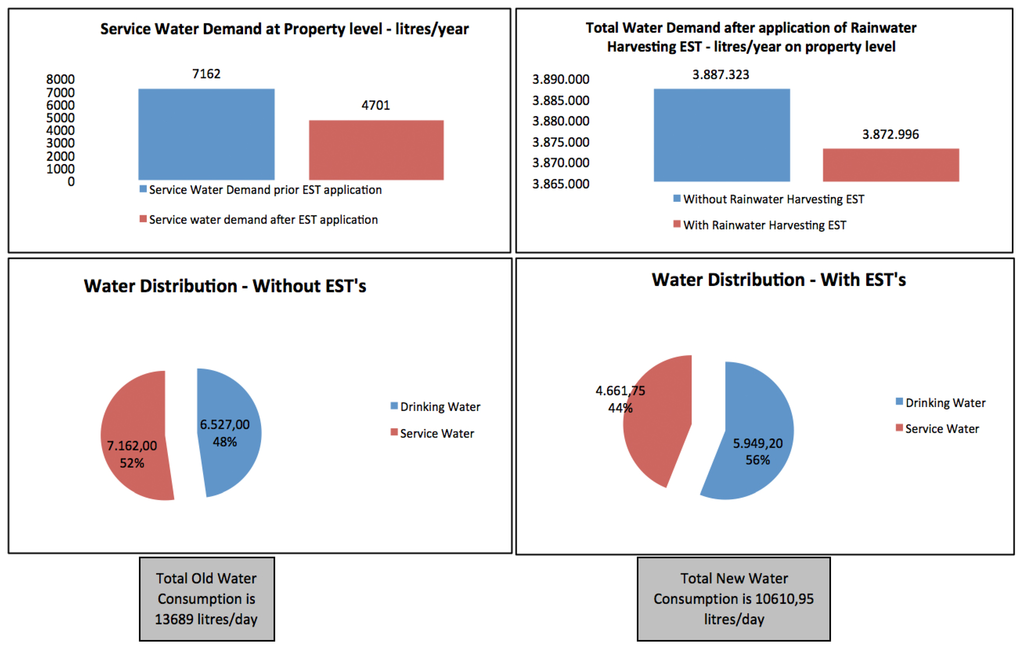 Service Water Demand at Property level - litres/year

8000
7000
6000
5000
4000
3000
2000
1000
0

7162
4701

Service Water Demand prior EST application
Service water demand after EST application

Total Water Demand after application of Rainwater Harvesting EST - litres/year on property level

3.890.000
3.885.000
3.880.000
3.875.000
3.870.000
3.865.000

3.887.323
3.872.996

Without Rainwater Harvesting EST
With Rainwater Harvesting EST

Water Distribution - Without EST's

7.162,00
52%

6.527,00
48%

Drinking Water
Service Water

Water Distribution - With EST's

4.661,75
44%

5.949,20
56%

Drinking Water
Service Water

Total Old Water Consumption is 13689 litres/day

Total New Water Consumption is 10610,95 litres/day